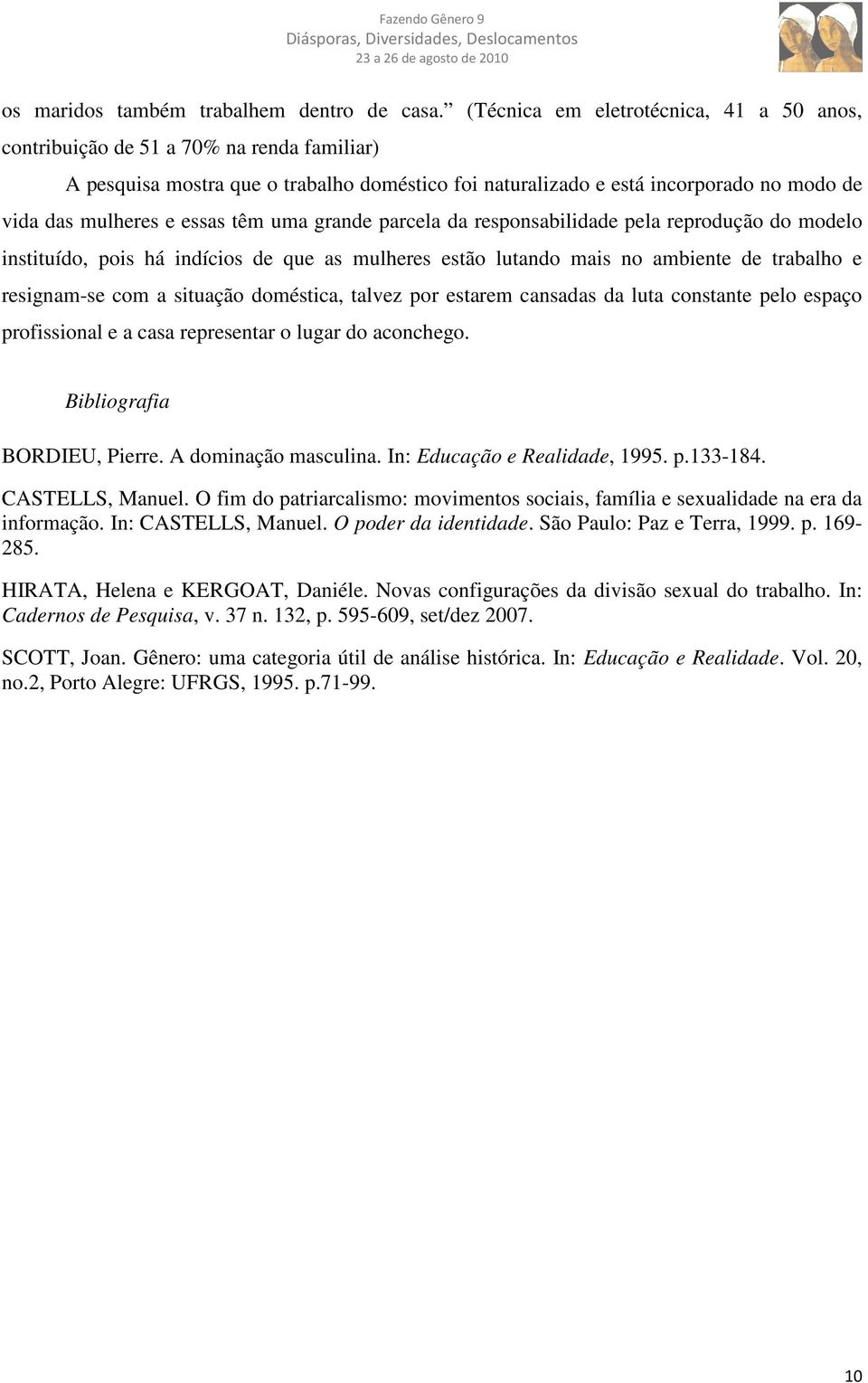 Fazendo Gênero 9
Diásporas, Diversidades, Deslocamentos
23 a 26 de agosto de 2010

os maridos também trabalhem dentro de casa.” (Técnica em eletrotécnica, 41 a 50 anos, contribuição de 51 a 70% na renda familiar)

A pesquisa mostra que o trabalho doméstico foi naturalizado e está incorporado no modo de vida das mulheres e essas têm uma grande parcela da responsabilidade pela reprodução do modelo instituído, pois há indícios de que as mulheres estão lutando mais no ambiente de trabalho e resignam-se com a situação doméstica, talvez por estarem cansadas da luta constante pelo espaço profissional e a casa representar o lugar do aconchego.

Bibliografia

BORDIEU, Pierre. A dominação masculina. In: Educação e Realidade, 1995. p.133-184.

CASTELLS, Manuel. O fim do patriarcalismo: movimentos sociais, família e sexualidade na era da informação. In: CASTELLS, Manuel. O poder da identidade. São Paulo: Paz e Terra, 1999. p. 169-285.

HIRATA, Helena e KERGOAT, Daniéle. Novas configurações da divisão sexual do trabalho. In: Cadernos de Pesquisa, v. 37 n. 132, p. 595-609, set/dez 2007.

SCOTT, Joan. Gênero: uma categoria útil de análise histórica. In: Educação e Realidade. Vol. 20, no.2, Porto Alegre: UFRGS, 1995. p.71-99.

10